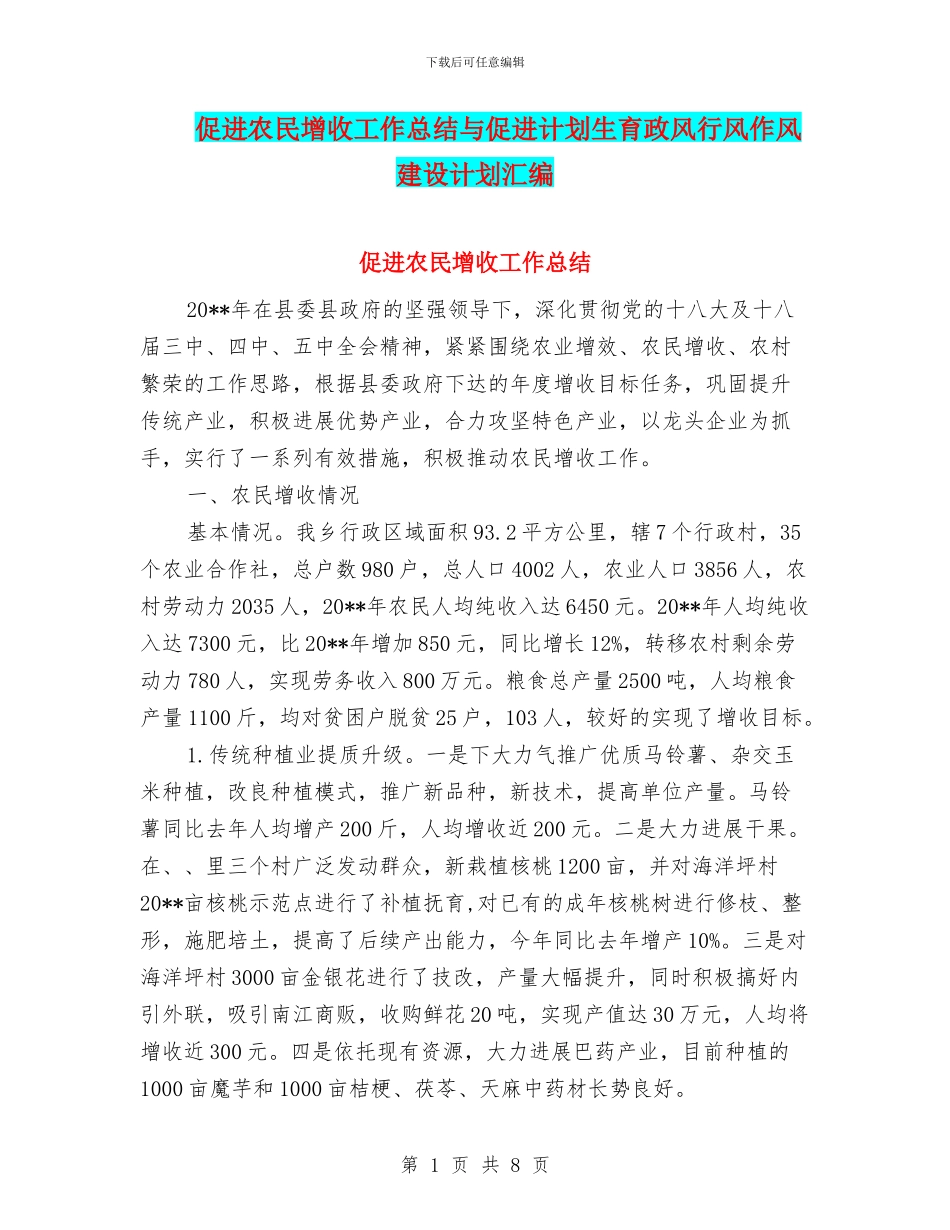 下载后可任意编辑

促进农民增收工作总结与促进计划生育政风行风作风建设计划汇编

促进农民增收工作总结

20**年在县委县政府的坚强领导下，深化贯彻党的十八大及十八届三中、四中、五中全会精神，紧紧围绕农业增效、农民增收、农村繁荣的工作思路，根据县委政府下达的年度增收目标任务，巩固提升传统产业，积极进展优势产业，合力攻坚特色产业，以龙头企业为抓手，实行了一系列有效措施，积极推动农民增收工作。

一、农民增收情况

基本情况。我乡行政区域面积93.2平方公里，辖7个行政村，35个农业合作社，总户数980户，总人口4002人，农业人口3856人，农村劳动力2035人，20**年农民人均纯收入达6450元。20**年人均纯收入达7300元，比20**年增加850元，同比增长12%，转移农村剩余劳动力780人，实现劳务收入800万元。粮食总产量2500吨，人均粮食产量1100斤，均对贫困户脱贫25户，103人，较好的实现了增收目标。

1.传统种植业提质升级。一是下大力气推广优质马铃薯、杂交玉米种植，改良种植模式，推广新品种，新技术，提高单位产量。马铃薯同比去年人均增产200斤，人均增收近200元。二是大力进展干果。在、、里三个村广泛发动群众，新栽植核桃1200亩，并对海洋坪村20**亩核桃示范点进行了补植抚育,对已有的成年核桃树进行修枝、整形，施肥培土，提高了后续产出能力，今年同比去年增产10%。三是对海洋坪村3000亩金银花进行了技改，产量大幅提升，同时积极搞好内引外联，吸引南江商贩，收购鲜花20吨，实现产值达30万元，人均将增收近300元。四是依托现有资源，大力进展巴药产业，目前种植的1000亩魔芋和1000亩桔梗、茯苓、天麻中药材长势良好。

第 1 页 共 8 页